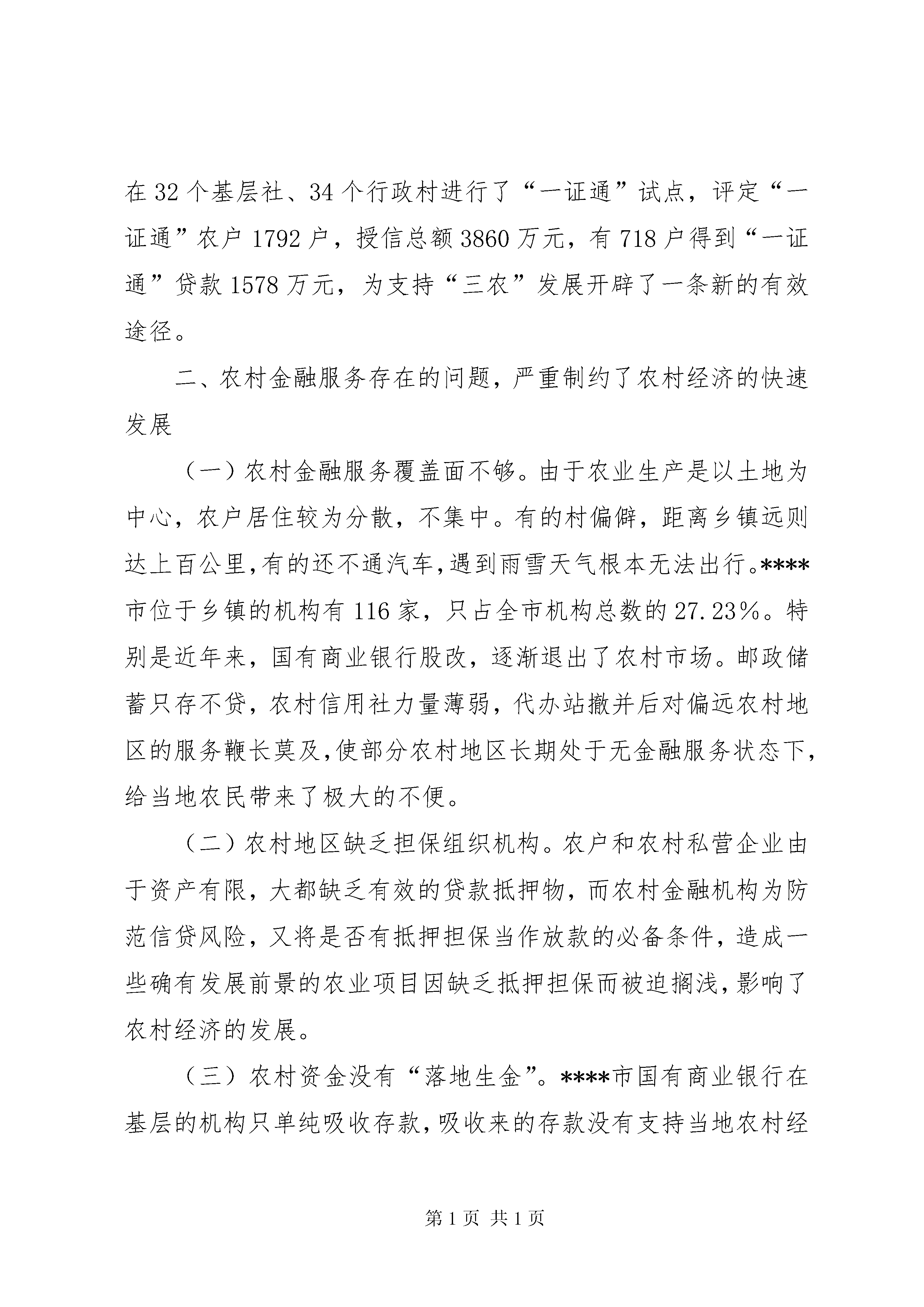 在32个基层社、34个行政村进行了“一证通”试点，评定“一证通”农户1792户，授信总额3860万元，有718户得到“一证通”贷款1578万元，为支持“三农”发展开辟了一条新的有效途径。

二、农村金融服务存在的问题，严重制约了农村经济的快速发展

（一）农村金融服务覆盖面不够。由于农业生产是以土地为中心，农户居住较为分散，不集中。有的村偏僻，距离乡镇远则达上百公里，有的还不通汽车，遇到雨雪天气根本无法出行。****市位于乡镇的机构有116家，只占全市机构总数的27.23%。特别是近年来，国有商业银行股改，逐渐退出了农村市场。邮政储蓄只存不贷，农村信用社力量薄弱，代办站撤并后对偏远农村地区的服务鞭长莫及，使部分农村地区长期处于无金融服务状态下，给当地农民带来了极大的不便。

（二）农村地区缺乏担保组织机构。农户和农村私营企业由于资产有限，大都缺乏有效的贷款抵押物，而农村金融机构为防范信贷风险，又将是否有抵押担保当作放款的必备条件，造成一些确有发展前景的农业项目因缺乏抵押担保而被迫搁浅，影响了农村经济的发展。

（三）农村资金没有“落地生金”。****市国有商业银行在基层的机构只单纯吸收存款，吸收来的存款没有支持当地农村经

第1页 共1页